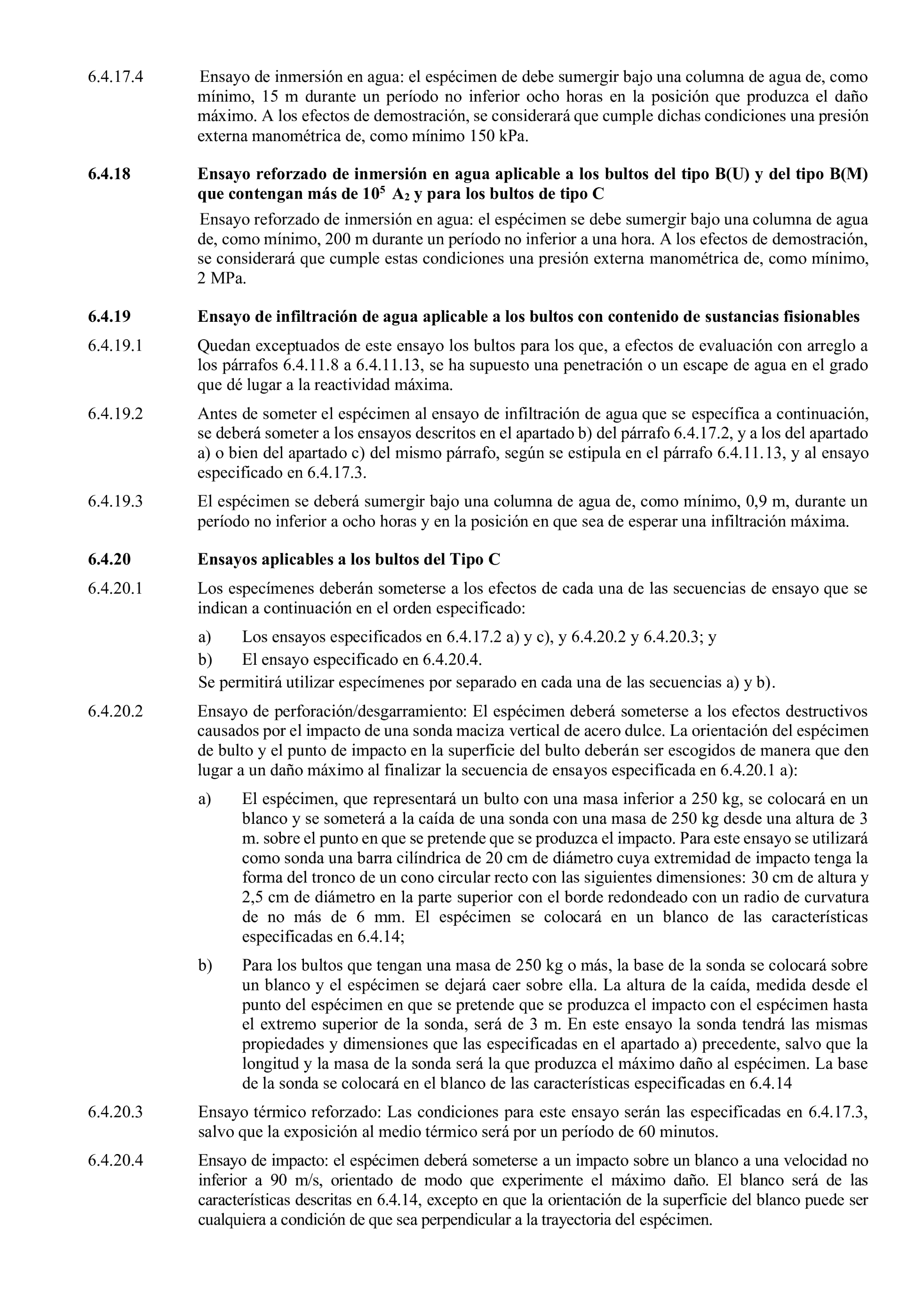 6.4.17.4 Ensayo de inmersión en agua: el espécimen de debe sumergir bajo una columna de agua de, como mínimo, 15 m durante un período no inferior ocho horas en la posición que produzca el daño máximo. A los efectos de demostración, se considerará que cumple dichas condiciones una presión externa manométrica de, como mínimo 150 kPa.

6.4.18 Ensayo reforzado de inmersión en agua aplicable a los bultos del tipo B(U) y del tipo B(M) que contengan más de $10^5$ $A_2$ y para los bultos de tipo C

Ensayo reforzado de inmersión en agua: el espécimen se debe sumergir bajo una columna de agua de, como mínimo, 200 m durante un período no inferior a una hora. A los efectos de demostración, se considerará que cumple estas condiciones una presión externa manométrica de, como mínimo, 2 MPa.

6.4.19 Ensayo de infiltración de agua aplicable a los bultos con contenido de sustancias fisionables

6.4.19.1 Quedan exceptuados de este ensayo los bultos para los que, a efectos de evaluación con arreglo a los párrafos 6.4.11.8 a 6.4.11.13, se ha supuesto una penetración o un escape de agua en el grado que dé lugar a la reactividad máxima.

6.4.19.2 Antes de someter el espécimen al ensayo de infiltración de agua que se específica a continuación, se deberá someter a los ensayos descritos en el apartado b) del párrafo 6.4.17.2, y a los del apartado a) o bien del apartado c) del mismo párrafo, según se estipula en el párrafo 6.4.11.13, y al ensayo especificado en 6.4.17.3.

6.4.19.3 El espécimen se deberá sumergir bajo una columna de agua de, como mínimo, 0,9 m, durante un período no inferior a ocho horas y en la posición en que sea de esperar una infiltración máxima.

6.4.20 Ensayos aplicables a los bultos del Tipo C

6.4.20.1 Los especímenes deberán someterse a los efectos de cada una de las secuencias de ensayo que se indican a continuación en el orden especificado:

a) Los ensayos especificados en 6.4.17.2 a) y c), y 6.4.20.2 y 6.4.20.3; y

b) El ensayo especificado en 6.4.20.4.

Se permitirá utilizar especímenes por separado en cada una de las secuencias a) y b).

6.4.20.2 Ensayo de perforación/desgarramiento: El espécimen deberá someterse a los efectos destructivos causados por el impacto de una sonda maciza vertical de acero dulce. La orientación del espécimen de bulto y el punto de impacto en la superficie del bulto deberán ser escogidos de manera que den lugar a un daño máximo al finalizar la secuencia de ensayos especificada en 6.4.20.1 a):

a) El espécimen, que representará un bulto con una masa inferior a 250 kg, se colocará en un blanco y se someterá a la caída de una sonda con una masa de 250 kg desde una altura de 3 m. sobre el punto en que se pretende que se produzca el impacto. Para este ensayo se utilizará como sonda una barra cilíndrica de 20 cm de diámetro cuya extremidad de impacto tenga la forma del tronco de un cono circular recto con las siguientes dimensiones: 30 cm de altura y 2,5 cm de diámetro en la parte superior con el borde redondeado con un radio de curvatura de no más de 6 mm. El espécimen se colocará en un blanco de las características especificadas en 6.4.14;

b) Para los bultos que tengan una masa de 250 kg o más, la base de la sonda se colocará sobre un blanco y el espécimen se dejará caer sobre ella. La altura de la caída, medida desde el punto del espécimen en que se pretende que se produzca el impacto con el espécimen hasta el extremo superior de la sonda, será de 3 m. En este ensayo la sonda tendrá las mismas propiedades y dimensiones que las especificadas en el apartado a) precedente, salvo que la longitud y la masa de la sonda será la que produzca el máximo daño al espécimen. La base de la sonda se colocará en el blanco de las características especificadas en 6.4.14

6.4.20.3 Ensayo térmico reforzado: Las condiciones para este ensayo serán las especificadas en 6.4.17.3, salvo que la exposición al medio térmico será por un período de 60 minutos.

6.4.20.4 Ensayo de impacto: el espécimen deberá someterse a un impacto sobre un blanco a una velocidad no inferior a 90 m/s, orientado de modo que experimente el máximo daño. El blanco será de las características descritas en 6.4.14, excepto en que la orientación de la superficie del blanco puede ser cualquiera a condición de que sea perpendicular a la trayectoria del espécimen.